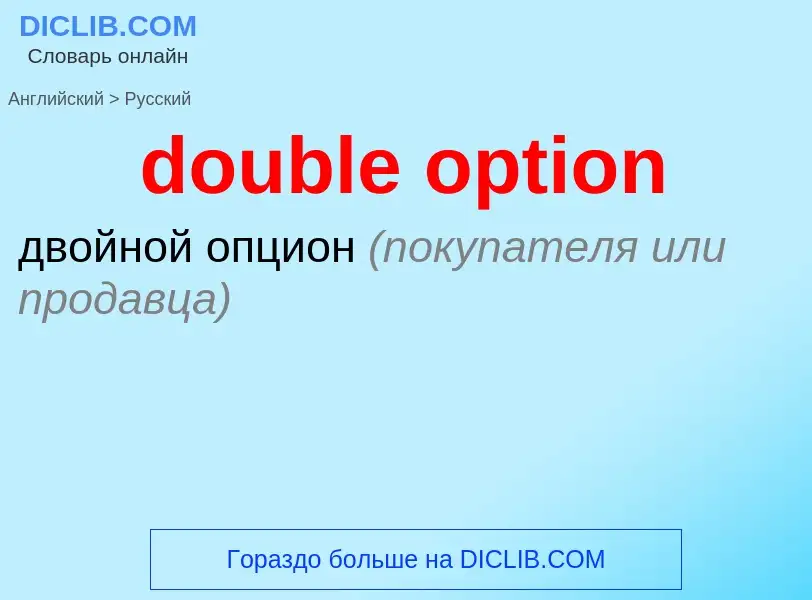 DICLIB.COM
Словарь онлайн

Английский > Русский

double option

двойной опцион (покупателя или продавца)

Гораздо больше на DICLIB.COM